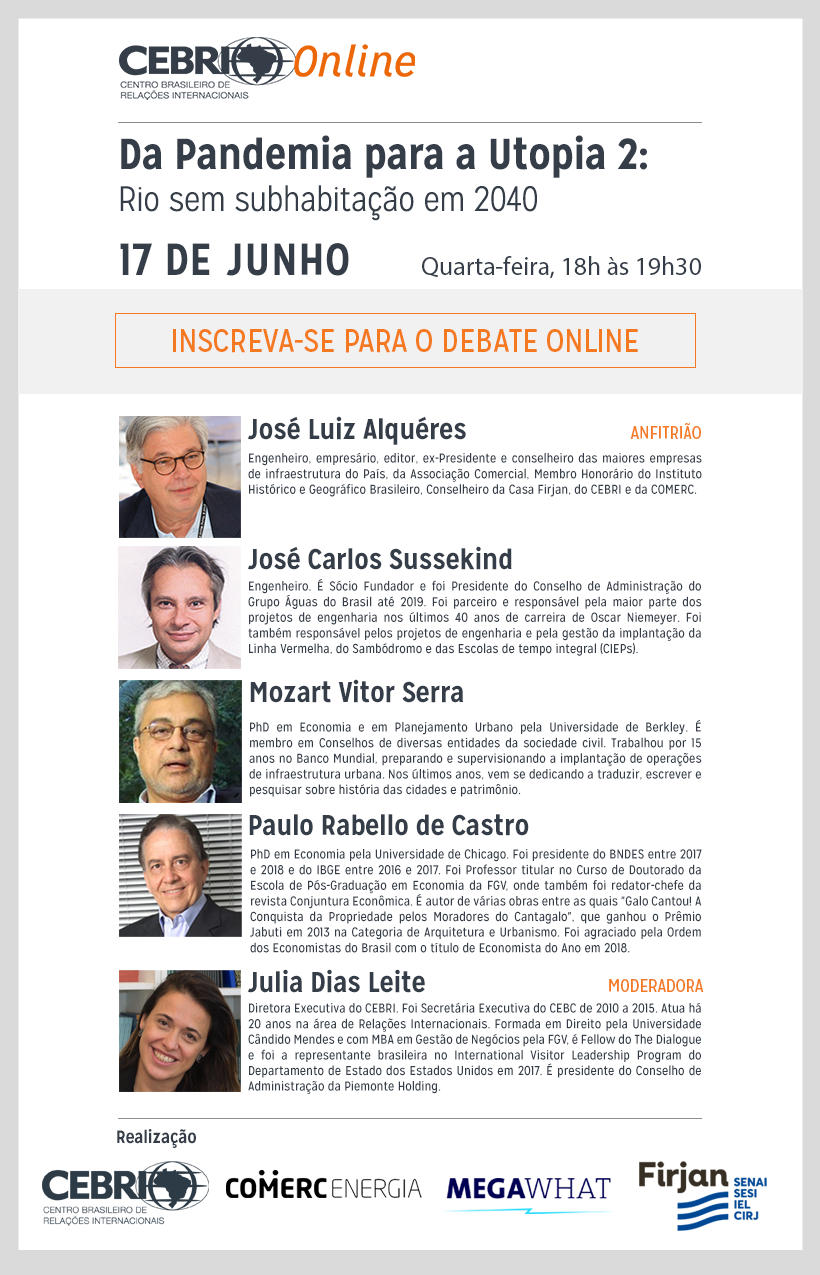 CEBRI Online
CENTRO BRASILEIRO DE RELAÇÕES INTERNACIONAIS

Da Pandemia para a Utopia 2:
Rio sem subhabitação em 2040

17 DE JUNHO Quarta-feira, 18h às 19h30

INSCREVA-SE PARA O DEBATE ONLINE

José Luiz Alquéres ANFITRIÃO
Engenheiro, empresário, editor, ex-Presidente e conselheiro das maiores empresas de infraestrutura do País, da Associação Comercial. Membro Honorário do Instituto Histórico e Geográfico Brasileiro, Conselheiro da Casa Firjan, do CEBRI e da COMERC.

José Carlos Sussekind
Engenheiro. É Sócio Fundador e foi Presidente do Conselho de Administração do Grupo Águas do Brasil até 2019. Foi parceiro e responsável pela maior parte dos projetos de engenharia nos últimos 40 anos de carreira de Oscar Niemeyer. Foi também responsável pelos projetos de engenharia e pela gestão da implantação da Linha Vermelha, do Sambódromo e das Escolas de tempo integral (CIEPs).

Mozart Vitor Serra
PhD em Economia e em Planejamento Urbano pela Universidade de Berkley. É membro em Conselhos de diversas entidades da sociedade civil. Trabalhou por 15 anos no Banco Mundial, preparando e supervisionando a implantação de operações de infraestrutura urbana. Nos últimos anos, vem se dedicando a traduzir, escrever e pesquisar sobre história das cidades e patrimônio.

Paulo Rabello de Castro
PhD em Economia pela Universidade de Chicago. Foi presidente do BNDES entre 2017 e 2018 e do IBGE entre 2016 e 2017. Foi Professor titular no Curso de Doutorado da Escola de Pós-Graduação em Economia da FGV, onde também foi redator-chefe da revista Conjuntura Econômica. É autor de várias obras entre as quais "Galo Cantou! A Conquista da Propriedade pelos Moradores do Cantagalo", que ganhou o Prêmio Jabuti em 2013 na Categoria de Arquitetura e Urbanismo. Foi agraciado pela Ordem dos Economistas do Brasil com o título de Economista do Ano em 2018.

Julia Dias Leite MODERADORA
Diretora Executiva do CEBRI. Foi Secretária Executiva do CEBC de 2010 a 2015. Atua há 20 anos na área de Relações Internacionais. Formada em Direito pela Universidade Cândido Mendes e com MBA em Gestão de Negócios pela FGV, é Fellow do The Dialogue e foi a representante brasileira no International Visitor Leadership Program do Departamento de Estado dos Estados Unidos em 2017. É presidente do Conselho de Administração da Piemonte Holding.

Realização
CEBRI CENTRO BRASILEIRO DE RELAÇÕES INTERNACIONAIS
COMERC ENERGIA
MEGAWHAT
Firjan SENAI SESI IEL CIRJ